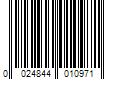 0 024844 010971